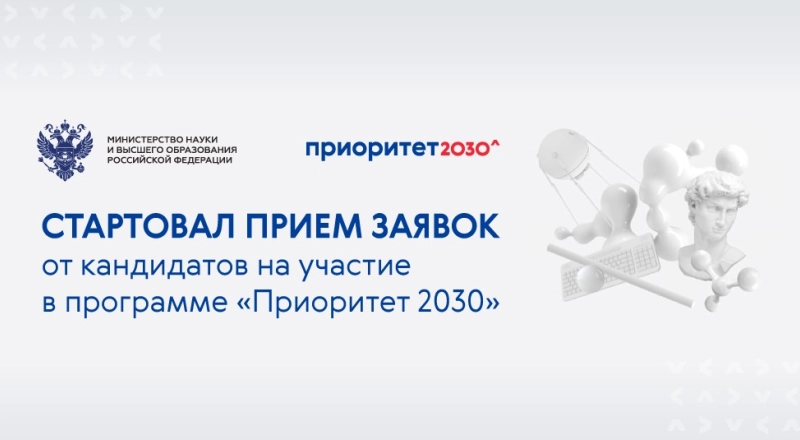 МИНИСТЕРСТВО НАУКИ И ВЫСШЕГО ОБРАЗОВАНИЯ РОССИЙСКОЙ ФЕДЕРАЦИИ

приоритет2030^

СТАРТОВАЛ ПРИЕМ ЗАЯВОК
от кандидатов на участие
в программе «Приоритет 2030»